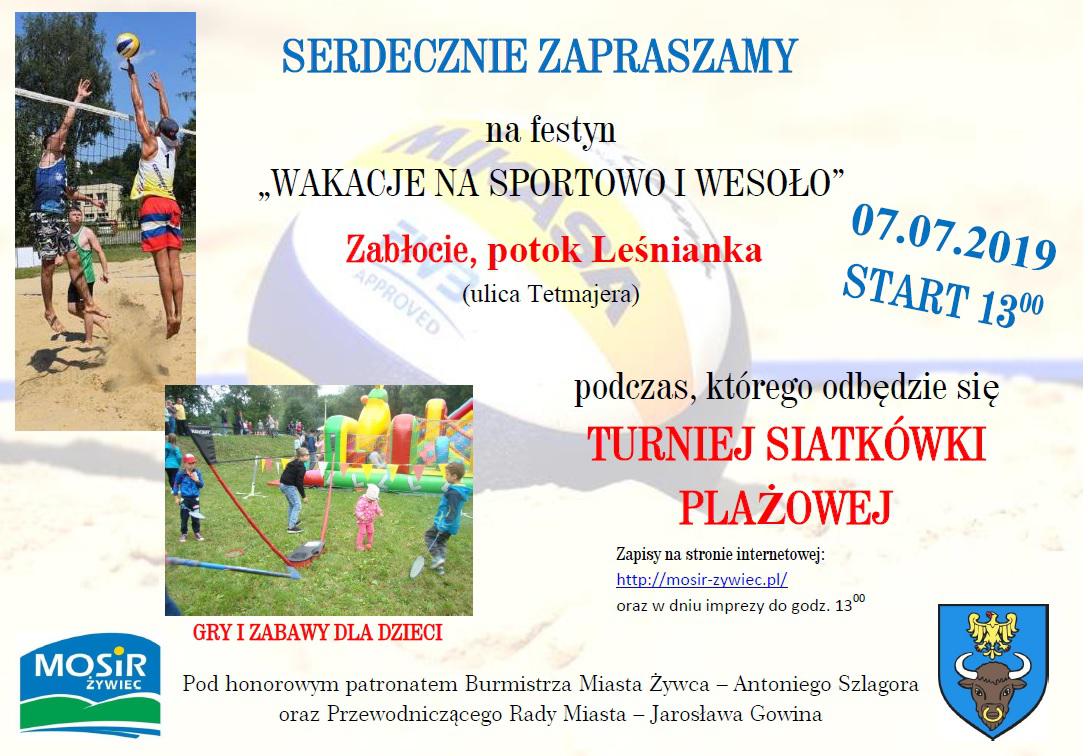 SERDECZNIE ZAPRASZAMY

na festyn

„WAKACJE NA SPORTOWO I WESOŁO”

Zabłocie, potok Leśnianka

(ulica Tetmajera)

07.07.2019

START $13^{00}$

podczas, którego odbędzie się

TURNIEJ SIATKÓWKI PLAŻOWEJ

Zapisy na stronie internetowej:
http://mosir-zywiec.pl/
oraz w dniu imprezy do godz. $13^{00}$

GRY I ZABAWY DLA DZIECI

MOSiR ŻYWIEC

Pod honorowym patronatem Burmistrza Miasta Żywca – Antoniego Szlagora
oraz Przewodniczącego Rady Miasta – Jarosława Gowina